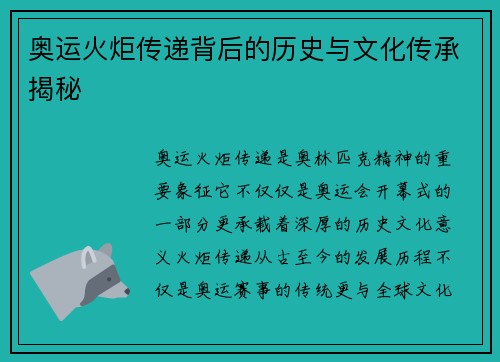 奥运火炬传递背后的历史与文化传承揭秘

奥运火炬传递是奥林匹克精神的重要象征它不仅仅是奥运会开幕式的一部分更承载着深厚的历史文化意义火炬传递从古至今的发展历程不仅是奥运赛事的传统更与全球文化